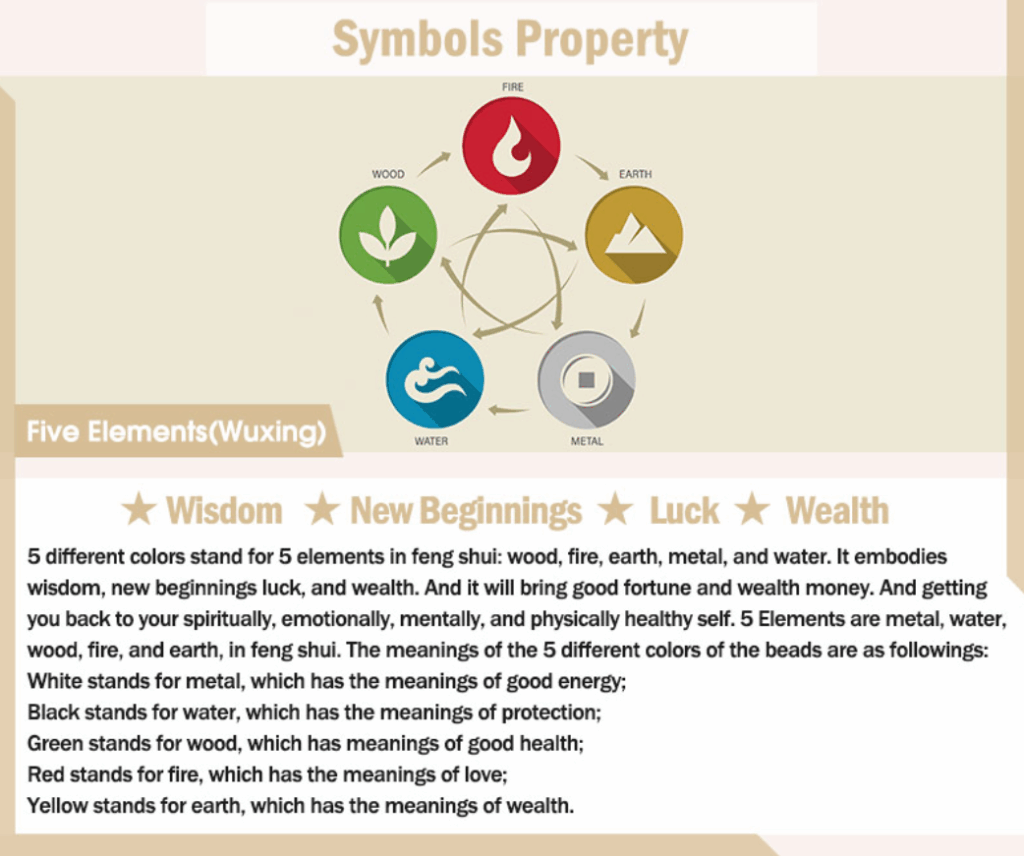 Symbols Property

FIRE

WOOD

EARTH

WATER

METAL

Five Elements(Wuxing)

★ Wisdom ★ New Beginnings ★ Luck ★ Wealth

5 different colors stand for 5 elements in feng shui: wood, fire, earth, metal, and water. It embodies wisdom, new beginnings luck, and wealth. And it will bring good fortune and wealth money. And getting you back to your spiritually, emotionally, mentally, and physically healthy self. 5 Elements are metal, water, wood, fire, and earth, in feng shui. The meanings of the 5 different colors of the beads are as followings:
White stands for metal, which has the meanings of good energy;
Black stands for water, which has the meanings of protection;
Green stands for wood, which has meanings of good health;
Red stands for fire, which has the meanings of love;
Yellow stands for earth, which has the meanings of wealth.